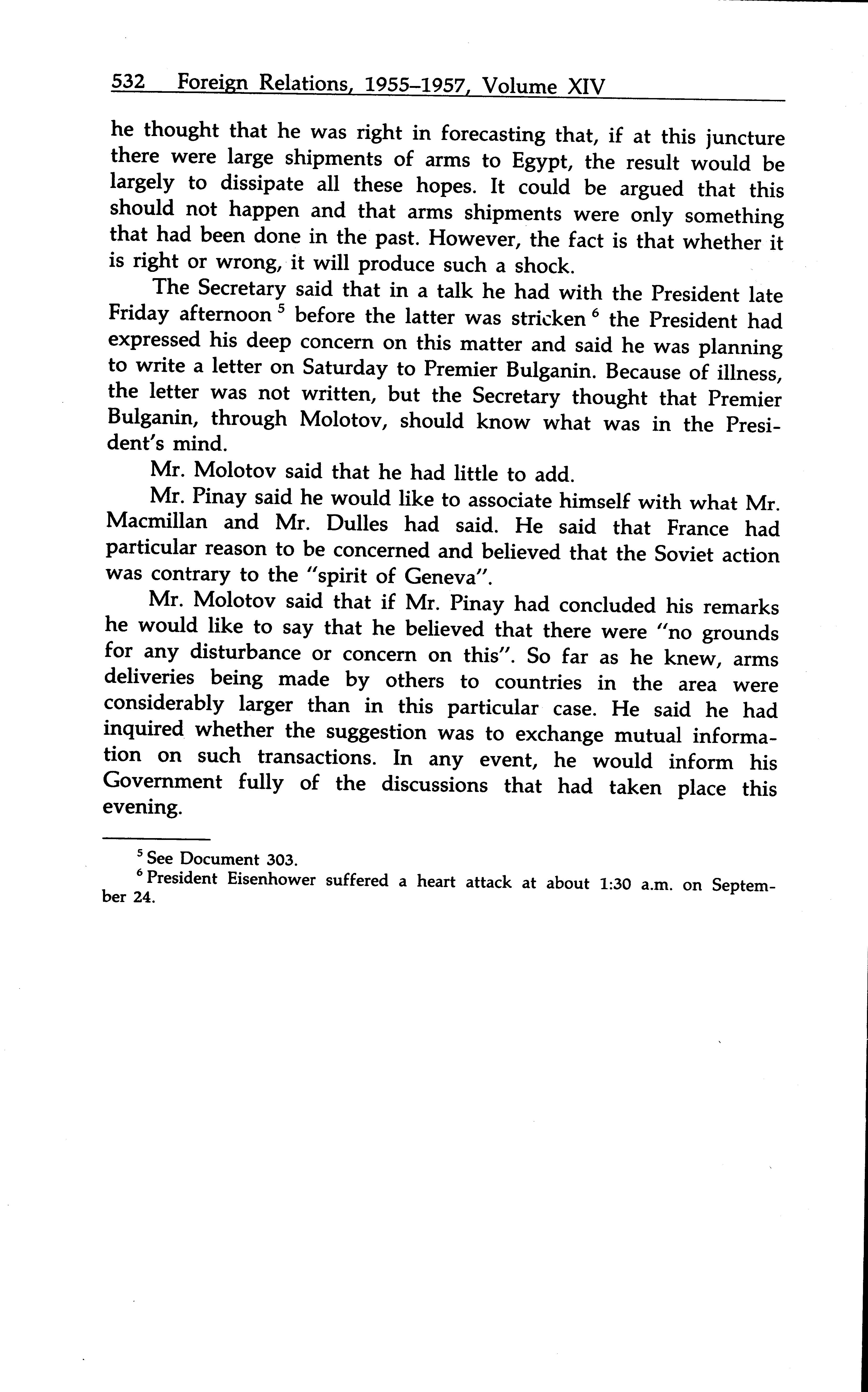 532 Foreign Relations, 1955–1957, Volume XIV

he thought that he was right in forecasting that, if at this juncture there were large shipments of arms to Egypt, the result would be largely to dissipate all these hopes. It could be argued that this should not happen and that arms shipments were only something that had been done in the past. However, the fact is that whether it is right or wrong, it will produce such a shock.

The Secretary said that in a talk he had with the President late Friday afternoon $^5$ before the latter was stricken $^6$ the President had expressed his deep concern on this matter and said he was planning to write a letter on Saturday to Premier Bulganin. Because of illness, the letter was not written, but the Secretary thought that Premier Bulganin, through Molotov, should know what was in the President's mind.

Mr. Molotov said that he had little to add.

Mr. Pinay said he would like to associate himself with what Mr. Macmillan and Mr. Dulles had said. He said that France had particular reason to be concerned and believed that the Soviet action was contrary to the "spirit of Geneva".

Mr. Molotov said that if Mr. Pinay had concluded his remarks he would like to say that he believed that there were "no grounds for any disturbance or concern on this". So far as he knew, arms deliveries being made by others to countries in the area were considerably larger than in this particular case. He said he had inquired whether the suggestion was to exchange mutual information on such transactions. In any event, he would inform his Government fully of the discussions that had taken place this evening.

$^5$ See Document 303.

$^6$ President Eisenhower suffered a heart attack at about 1:30 a.m. on September 24.